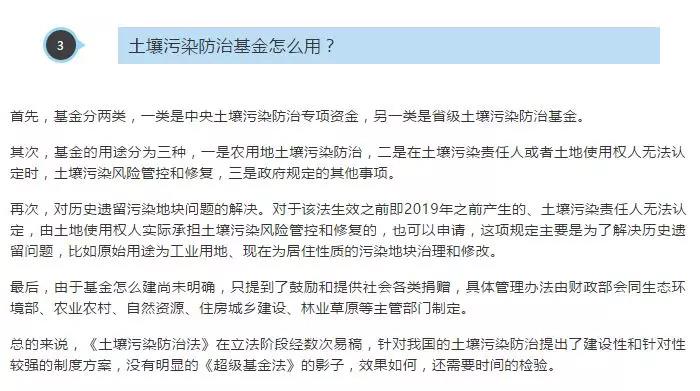 3

土壤污染防治基金怎么用？

首先，基金分两类，一类是中央土壤污染防治专项资金，另一类是省级土壤污染防治基金。

其次，基金的用途分为三种，一是农用地土壤污染防治，二是在土壤污染责任人或者土地使用权人无法认定时，土壤污染风险管控和修复，三是政府规定的其他事项。

再次，对历史遗留污染地块问题的解决。对于该法生效之前即2019年之前产生的、土壤污染责任人无法认定，由土地使用权人实际承担土壤污染风险管控和修复的，也可以申请，这项规定主要是为了解决历史遗留问题，比如原始用途为工业用地、现在为居住性质的污染地块治理和修改。

最后，由于基金怎么建尚未明确，只提到了鼓励和提供社会各类捐赠，具体管理办法由财政部会同生态环境部、农业农村、自然资源、住房城乡建设、林业草原等主管部门制定。

总的来说，《土壤污染防治法》在立法阶段经数次易稿，针对我国的土壤污染防治提出了建设性和针对性较强的制度方案，没有明显的《超级基金法》的影子，效果如何，还需要时间的检验。